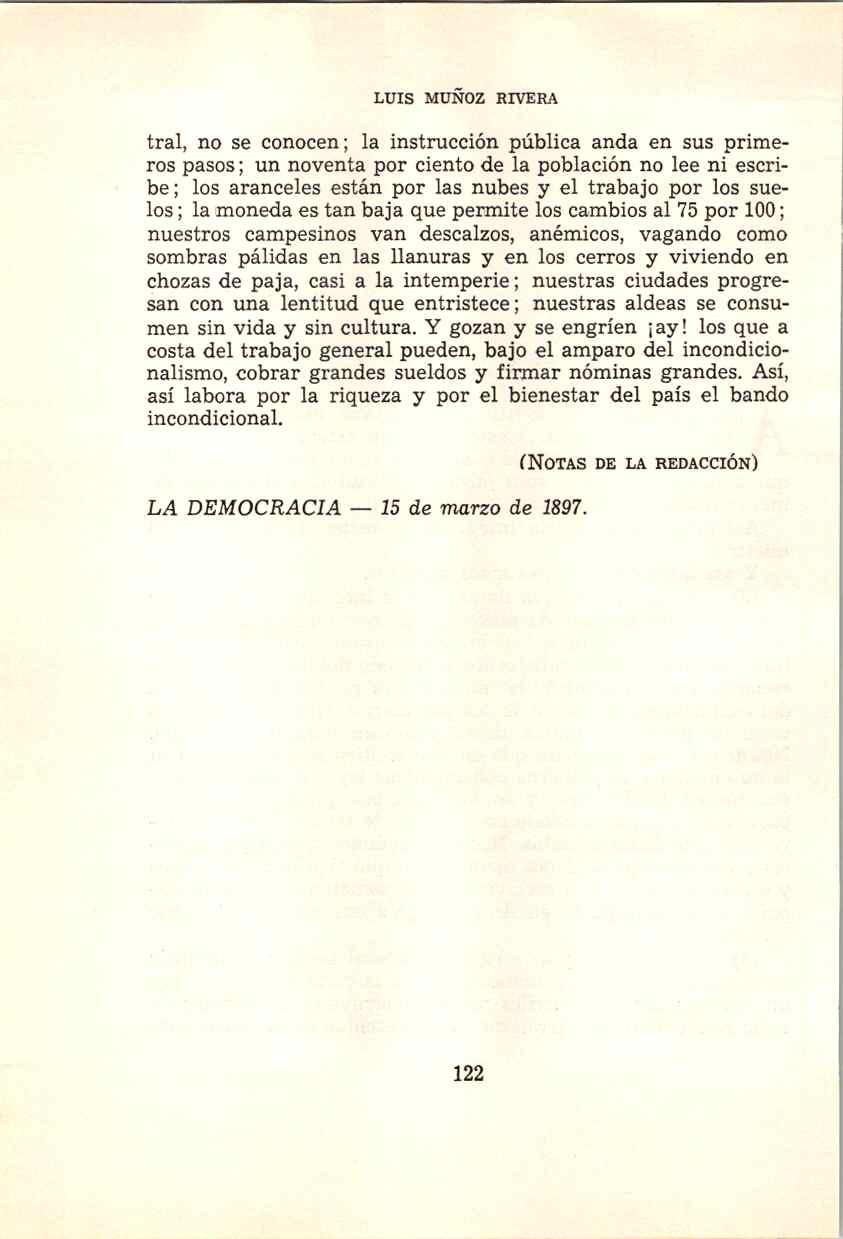 LUIS MUÑOZ RIVERA

tral, no se conocen; la instrucción pública anda en sus primeros pasos; un noventa por ciento de la población no lee ni escribe; los aranceles están por las nubes y el trabajo por los suelos; la moneda es tan baja que permite los cambios al 75 por 100; nuestros campesinos van descalzos, anémicos, vagando como sombras pálidas en las llanuras y en los cerros y viviendo en chozas de paja, casi a la intemperie; nuestras ciudades progresan con una lentitud que entristece; nuestras aldeas se consumen sin vida y sin cultura. Y gozan y se engríen ¡ay! los que a costa del trabajo general pueden, bajo el amparo del incondicionalismo, cobrar grandes sueldos y firmar nóminas grandes. Así, así labora por la riqueza y por el bienestar del país el bando incondicional.

(NOTAS DE LA REDACCIÓN)

LA DEMOCRACIA — 15 de marzo de 1897.

122